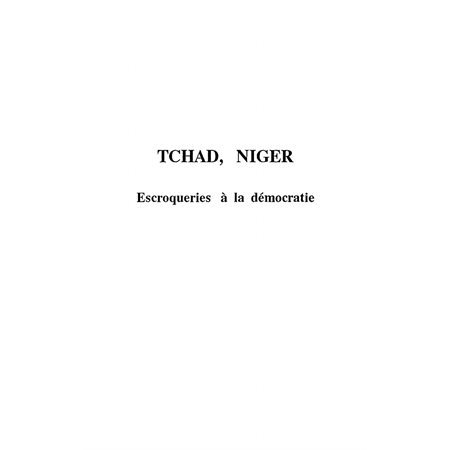 TCHAD, NIGER

Escroqueries à la démocratie